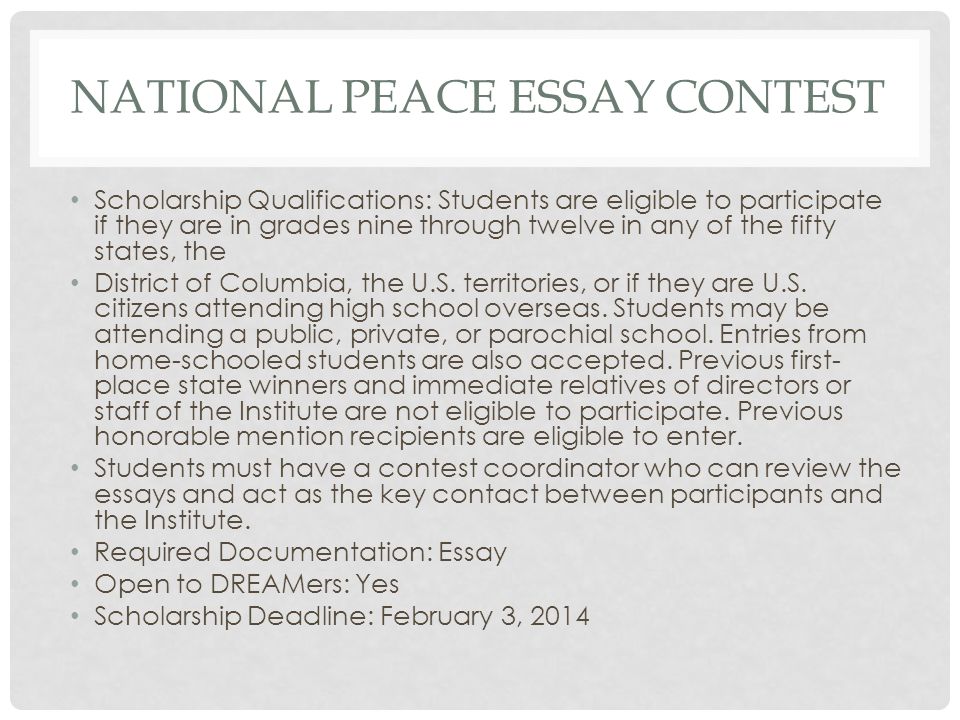 NATIONAL PEACE ESSAY CONTEST

• Scholarship Qualifications: Students are eligible to participate if they are in grades nine through twelve in any of the fifty states, the
• District of Columbia, the U.S. territories, or if they are U.S. citizens attending high school overseas. Students may be attending a public, private, or parochial school. Entries from home-schooled students are also accepted. Previous first-place state winners and immediate relatives of directors or staff of the Institute are not eligible to participate. Previous honorable mention recipients are eligible to enter.
• Students must have a contest coordinator who can review the essays and act as the key contact between participants and the Institute.
• Required Documentation: Essay
• Open to DREAMers: Yes
• Scholarship Deadline: February 3, 2014